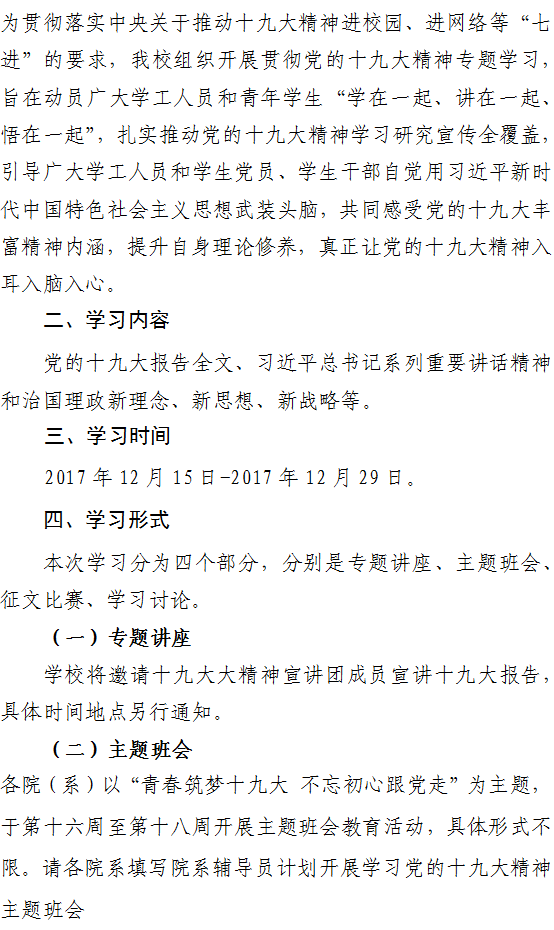 为贯彻落实中央关于推动十九大精神进校园、进网络等“七进”的要求，我校组织开展贯彻党的十九大精神专题学习，旨在动员广大学工人员和青年学生“学在一起、讲在一起、悟在一起”，扎实推动党的十九大精神学习研究宣传全覆盖，引导广大学工人员和学生党员、学生干部自觉用习近平新时代中国特色社会主义思想武装头脑，共同感受党的十九大丰富精神内涵，提升自身理论修养，真正让党的十九大精神入耳入脑入心。

二、学习内容

党的十九大报告全文、习近平总书记系列重要讲话精神和治国理政新理念、新思想、新战略等。

三、学习时间

2017年12月15日-2017年12月29日。

四、学习形式

本次学习分为四个部分，分别是专题讲座、主题班会、征文比赛、学习讨论。

（一）专题讲座

学校将邀请十九大大精神宣讲团成员宣讲十九大报告，具体时间地点另行通知。

（二）主题班会

各院（系）以“青春筑梦十九大 不忘初心跟党走”为主题，于第十六周至第十八周开展主题班会教育活动，具体形式不限。请各院系填写院系辅导员计划开展学习党的十九大精神主题班会